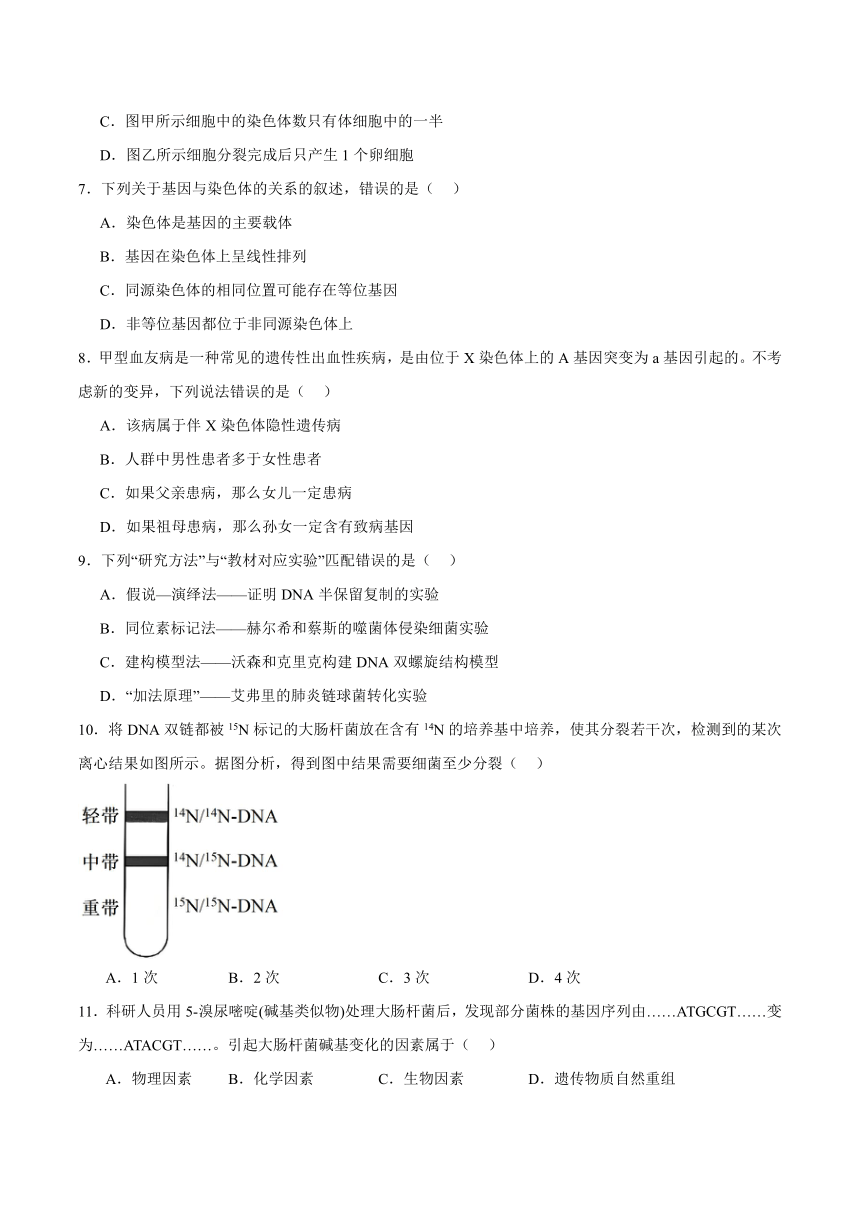 C．图甲所示细胞中的染色体数只有体细胞中的一半

D．图乙所示细胞分裂完成后只产生 1 个卵细胞

7．下列关于基因与染色体的关系的叙述，错误的是（　）

A．染色体是基因的主要载体

B．基因在染色体上呈线性排列

C．同源染色体的相同位置可能存在等位基因

D．非等位基因都位于非同源染色体上

8．甲型血友病是一种常见的遗传性出血性疾病，是由位于 X 染色体上的 A 基因突变为 a 基因引起的。不考虑新的变异，下列说法错误的是（　）

A．该病属于伴 X 染色体隐性遗传病

B．人群中男性患者多于女性患者

C．如果父亲患病，那么女儿一定患病

D．如果祖母患病，那么孙女一定含有致病基因

9．下列“研究方法”与“教材对应实验”匹配错误的是（　）

A．假说—演绎法——证明 DNA 半保留复制的实验

B．同位素标记法——赫尔希和蔡斯的噬菌体侵染细菌实验

C．建构模型法——沃森和克里克构建 DNA 双螺旋结构模型

D．“加法原理”——艾弗里的肺炎链球菌转化实验

10．将 DNA 双链都被 $^{15}N$ 标记的大肠杆菌放在含有 $^{14}N$ 的培养基中培养，使其分裂若干次，检测到的某次离心结果如图所示。据图分析，得到图中结果需要细菌至少分裂（　）

轻带 $^{14}N/^{14}N$-DNA
中带 $^{14}N/^{15}N$-DNA
重带 $^{15}N/^{15}N$-DNA

A．1 次　B．2 次　C．3 次　D．4 次

11．科研人员用 5-溴尿嘧啶(碱基类似物)处理大肠杆菌后，发现部分菌株的基因序列由……ATGCGT……变为……ATACGT……。引起大肠杆菌碱基变化的因素属于（　）

A．物理因素　B．化学因素　C．生物因素　D．遗传物质自然重组